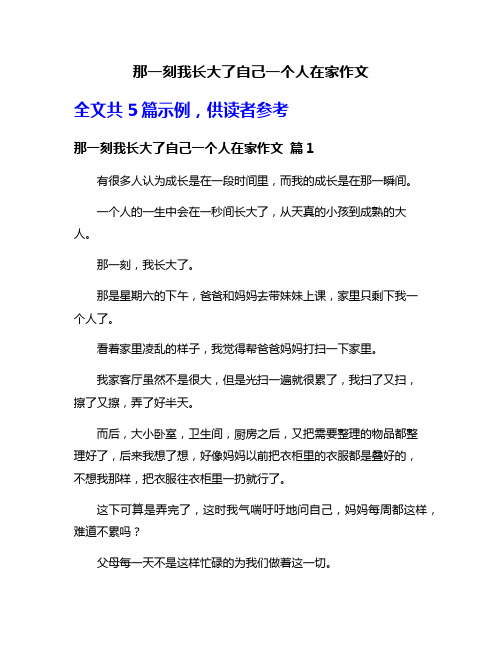 那一刻我长大了自己一个人在家作文

全文共 5 篇示例，供读者参考

那一刻我长大了自己一个人在家作文 篇 1

有很多人认为成长是在一段时间里，而我的成长是在那一瞬间。

一个人的一生中会在一秒间长大了，从天真的小孩到成熟的大人。

那一刻，我长大了。

那是星期六的下午，爸爸和妈妈去带妹妹上课，家里只剩下我一个人了。

看着家里凌乱的样子，我觉得帮爸爸妈妈打扫一下家里。

我家客厅虽然不是很大，但是光扫一遍就很累了，我扫了又扫，擦了又擦，弄了好半天。

而后，大小卧室，卫生间，厨房之后，又把需要整理的物品都整理好了，后来我想了想，好像妈妈以前把衣柜里的衣服都是叠好的，不想我那样，把衣服往衣柜里一扔就行了。

这下可算是弄完了，这时我气喘吁吁地问自己，妈妈每周都这样，难道不累吗？

父母每一天不是这样忙碌的为我们做着这一切。